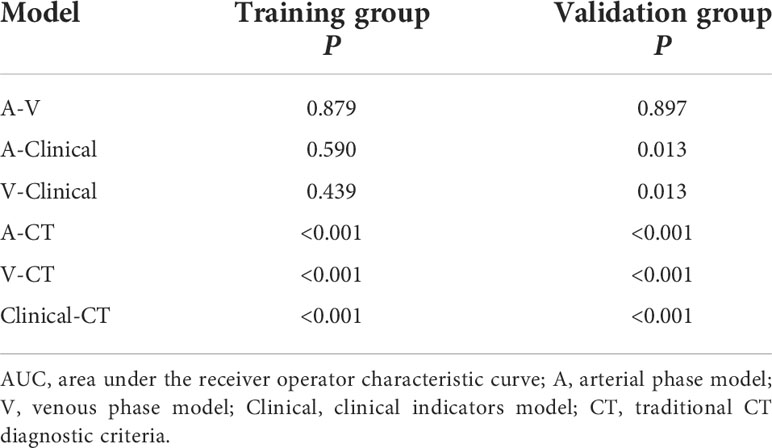 | Model | Training group P | Validation group P |
|---|---|---|
| A-V | 0.879 | 0.897 |
| A-Clinical | 0.590 | 0.013 |
| V-Clinical | 0.439 | 0.013 |
| A-CT | <0.001 | <0.001 |
| V-CT | <0.001 | <0.001 |
| Clinical-CT | <0.001 | <0.001 |

AUC, area under the receiver operator characteristic curve; A, arterial phase model; V, venous phase model; Clinical, clinical indicators model; CT, traditional CT diagnostic criteria.